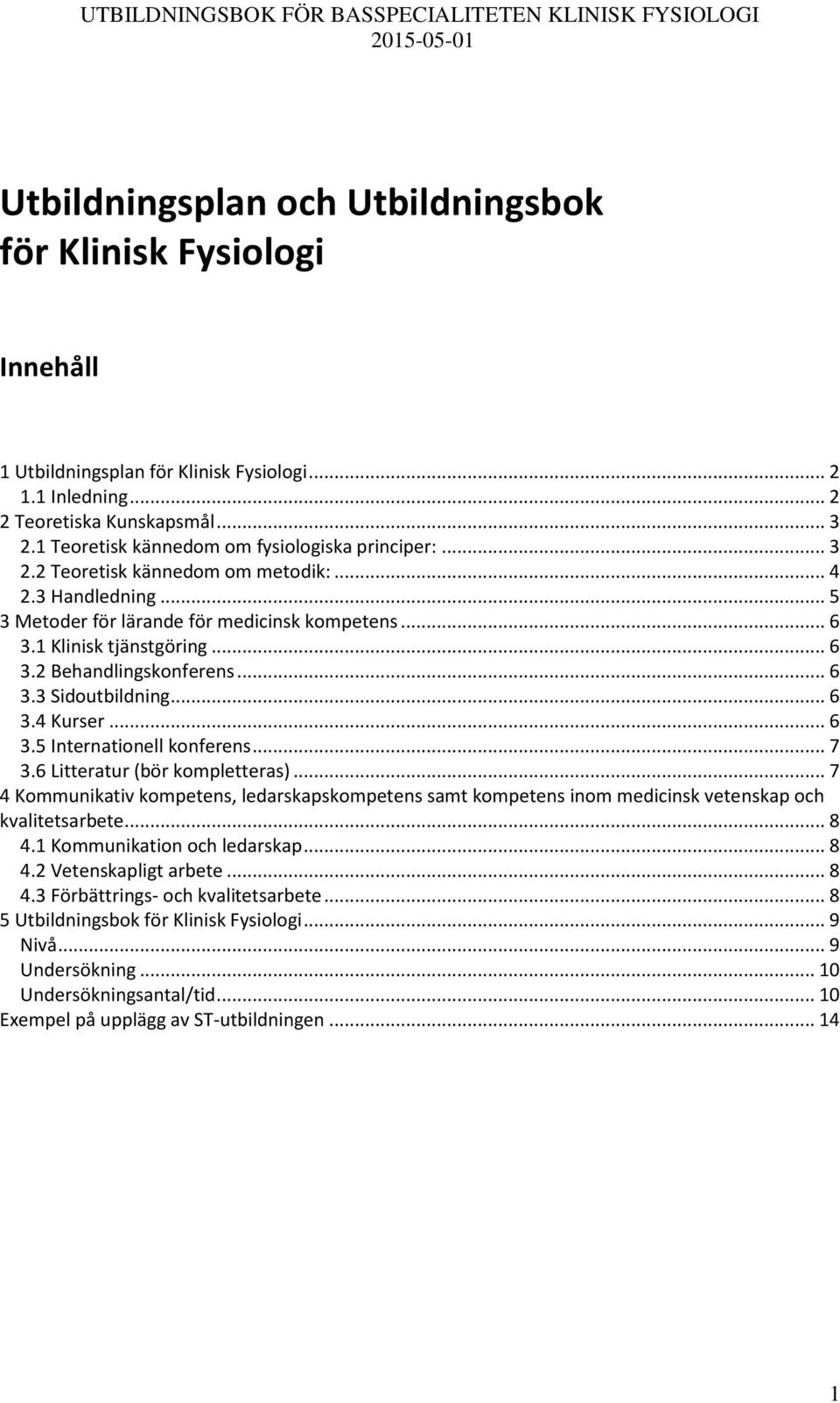 UTBILDNINGSBOK FÖR BASSPECIALITETEN KLINISK FYSIOLOGI
2015-05-01

Utbildningsplan och Utbildningsbok för Klinisk Fysiologi

Innehåll

1 Utbildningsplan för Klinisk Fysiologi ... 2
1.1 Inledning ... 2
2 Teoretiska Kunskapsmål ... 3
2.1 Teoretisk kännedom om fysiologiska principer: ... 3
2.2 Teoretisk kännedom om metodik: ... 4
2.3 Handledning ... 5
3 Metoder för lärande för medicinsk kompetens ... 6
3.1 Klinisk tjänstgöring ... 6
3.2 Behandlingskonferens ... 6
3.3 Sidoutbildning ... 6
3.4 Kurser ... 6
3.5 Internationell konferens ... 7
3.6 Litteratur (bör kompletteras) ... 7
4 Kommunikativ kompetens, ledarskapskompetens samt kompetens inom medicinsk vetenskap och kvalitetsarbete ... 8
4.1 Kommunikation och ledarskap ... 8
4.2 Vetenskapligt arbete ... 8
4.3 Förbättrings- och kvalitetsarbete ... 8
5 Utbildningsbok för Klinisk Fysiologi ... 9
Nivå ... 9
Undersökning ... 10
Undersökningsantal/tid ... 10
Exempel på upplägg av ST-utbildningen ... 14

1